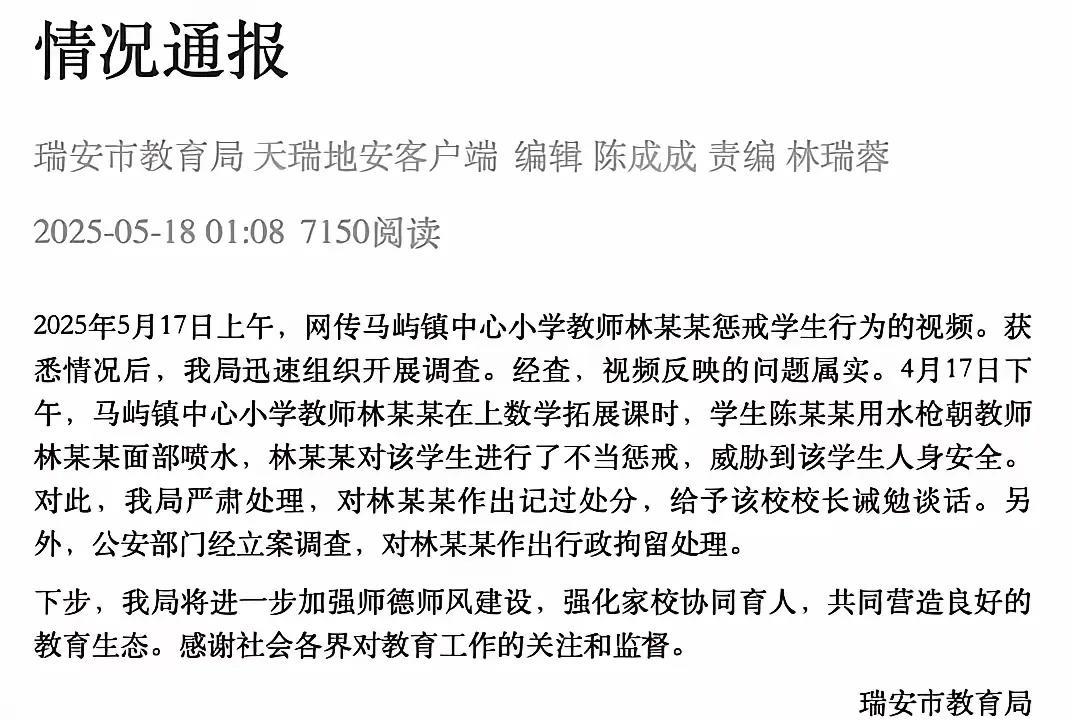 情况通报

瑞安市教育局 天瑞地安客户端 编辑 陈成成 责编 林瑞蓉

2025-05-18 01:08 7150阅读

2025年5月17日上午，网传马屿镇中心小学教师林某某惩戒学生行为的视频。获悉情况后，我局迅速组织开展调查。经查，视频反映的问题属实。4月17日下午，马屿镇中心小学教师林某某在上数学拓展课时，学生陈某某用水枪朝教师林某某面部喷水，林某某对该学生进行了不当惩戒，威胁到该学生人身安全。对此，我局严肃处理，对林某某作出记过处分，给予该校校长诫勉谈话。另外，公安部门经立案调查，对林某某作出行政拘留处理。

下步，我局将进一步加强师德师风建设，强化家校协同育人，共同营造良好的教育生态。感谢社会各界对教育工作的关注和监督。

瑞安市教育局